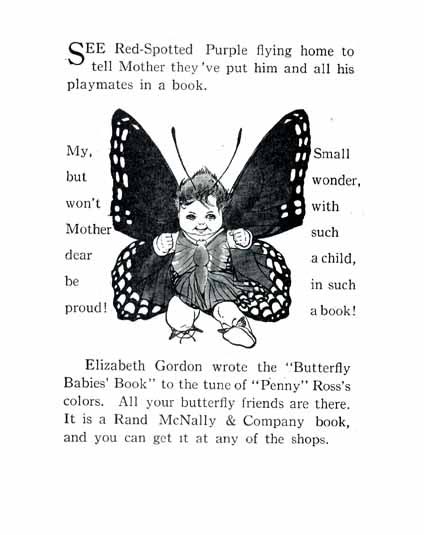 SEE Red-Spotted Purple flying home to tell Mother they've put him and all his playmates in a book.

My, but won't Mother dear be proud!

Small wonder, with such a child, in such a book!

Elizabeth Gordon wrote the "Butterfly Babies' Book" to the tune of "Penny" Ross's colors. All your butterfly friends are there. It is a Rand McNally & Company book, and you can get it at any of the shops.